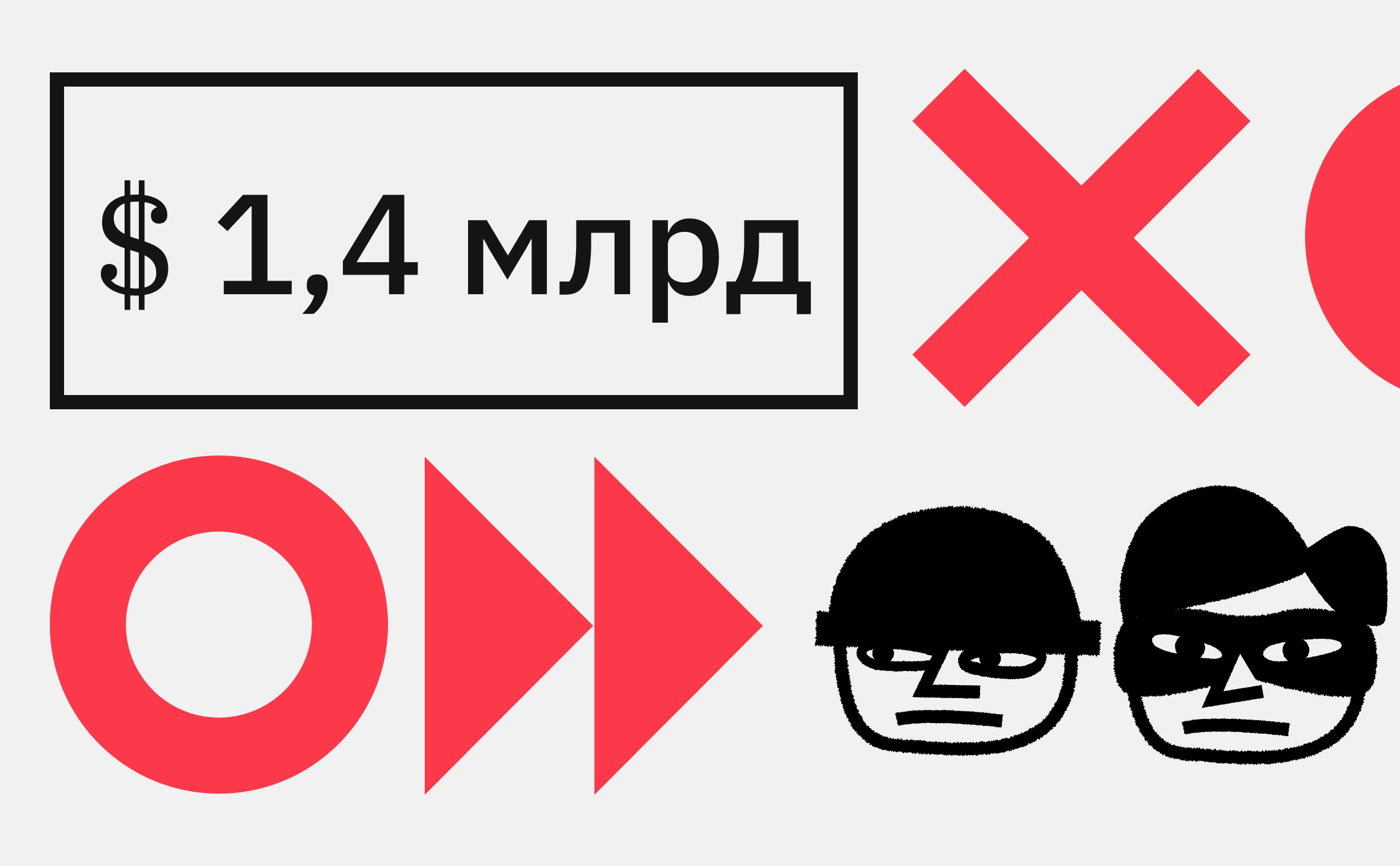 $ 1,4 млрд